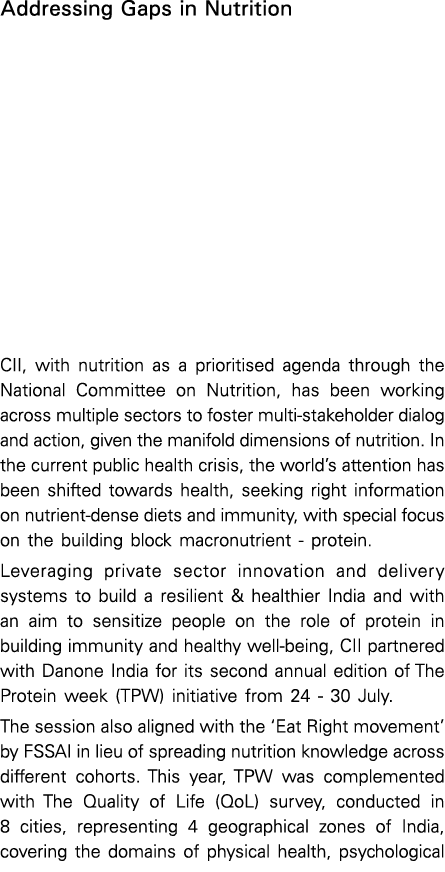 Addressing Gaps in Nutrition

CII, with nutrition as a prioritised agenda through the National Committee on Nutrition, has been working across multiple sectors to foster multi-stakeholder dialog and action, given the manifold dimensions of nutrition. In the current public health crisis, the world's attention has been shifted towards health, seeking right information on nutrient-dense diets and immunity, with special focus on the building block macronutrient - protein.

Leveraging private sector innovation and delivery systems to build a resilient & healthier India and with an aim to sensitize people on the role of protein in building immunity and healthy well-being, CII partnered with Danone India for its second annual edition of The Protein week (TPW) initiative from 24 - 30 July.

The session also aligned with the 'Eat Right movement' by FSSAI in lieu of spreading nutrition knowledge across different cohorts. This year, TPW was complemented with The Quality of Life (QoL) survey, conducted in 8 cities, representing 4 geographical zones of India, covering the domains of physical health, psychological